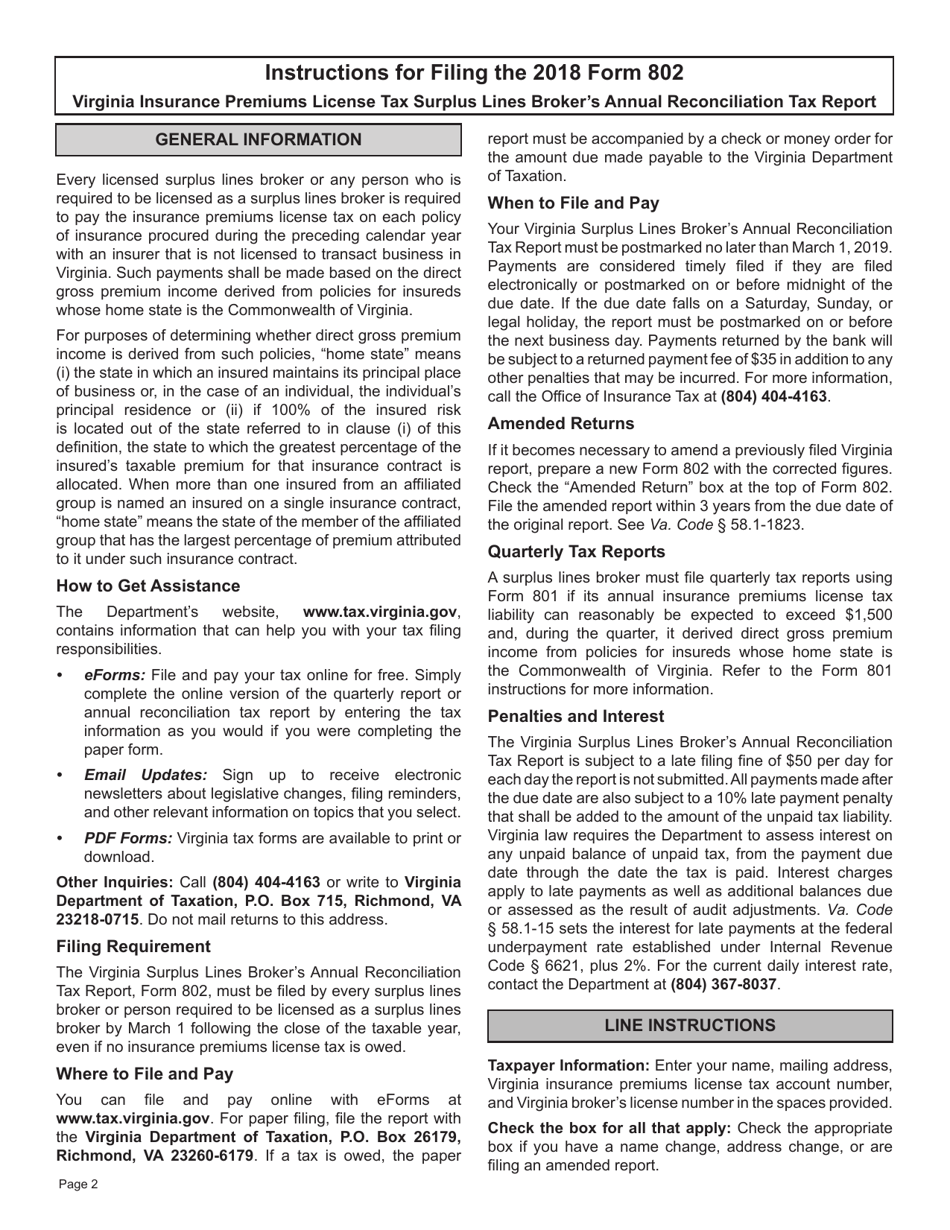 Instructions for Filing the 2018 Form 802

Virginia Insurance Premiums License Tax Surplus Lines Broker's Annual Reconciliation Tax Report

GENERAL INFORMATION

Every licensed surplus lines broker or any person who is required to be licensed as a surplus lines broker is required to pay the insurance premiums license tax on each policy of insurance procured during the preceding calendar year with an insurer that is not licensed to transact business in Virginia. Such payments shall be made based on the direct gross premium income derived from policies for insureds whose home state is the Commonwealth of Virginia.

For purposes of determining whether direct gross premium income is derived from such policies, "home state" means (i) the state in which an insured maintains its principal place of business or, in the case of an individual, the individual's principal residence or (ii) if 100% of the insured risk is located out of the state referred to in clause (i) of this definition, the state to which the greatest percentage of the insured's taxable premium for that insurance contract is allocated. When more than one insured from an affiliated group is named an insured on a single insurance contract, "home state" means the state of the member of the affiliated group that has the largest percentage of premium attributed to it under such insurance contract.

How to Get Assistance

The Department's website, www.tax.virginia.gov, contains information that can help you with your tax filing responsibilities.

• eForms: File and pay your tax online for free. Simply complete the online version of the quarterly report or annual reconciliation tax report by entering the tax information as you would if you were completing the paper form.

• Email Updates: Sign up to receive electronic newsletters about legislative changes, filing reminders, and other relevant information on topics that you select.

• PDF Forms: Virginia tax forms are available to print or download.

Other Inquiries: Call (804) 404-4163 or write to Virginia Department of Taxation, P.O. Box 715, Richmond, VA 23218-0715. Do not mail returns to this address.

Filing Requirement

The Virginia Surplus Lines Broker's Annual Reconciliation Tax Report, Form 802, must be filed by every surplus lines broker or person required to be licensed as a surplus lines broker by March 1 following the close of the taxable year, even if no insurance premiums license tax is owed.

Where to File and Pay

You can file and pay online with eForms at www.tax.virginia.gov. For paper filing, file the report with the Virginia Department of Taxation, P.O. Box 26179, Richmond, VA 23260-6179. If a tax is owed, the paper report must be accompanied by a check or money order for the amount due made payable to the Virginia Department of Taxation.

When to File and Pay

Your Virginia Surplus Lines Broker's Annual Reconciliation Tax Report must be postmarked no later than March 1, 2019. Payments are considered timely filed if they are filed electronically or postmarked on or before midnight of the due date. If the due date falls on a Saturday, Sunday, or legal holiday, the report must be postmarked on or before the next business day. Payments returned by the bank will be subject to a returned payment fee of $35 in addition to any other penalties that may be incurred. For more information, call the Office of Insurance Tax at (804) 404-4163.

Amended Returns

If it becomes necessary to amend a previously filed Virginia report, prepare a new Form 802 with the corrected figures. Check the "Amended Return" box at the top of Form 802. File the amended report within 3 years from the due date of the original report. See Va. Code § 58.1-1823.

Quarterly Tax Reports

A surplus lines broker must file quarterly tax reports using Form 801 if its annual insurance premiums license tax liability can reasonably be expected to exceed $1,500 and, during the quarter, it derived direct gross premium income from policies for insureds whose home state is the Commonwealth of Virginia. Refer to the Form 801 instructions for more information.

Penalties and Interest

The Virginia Surplus Lines Broker's Annual Reconciliation Tax Report is subject to a late filing fine of $50 per day for each day the report is not submitted. All payments made after the due date are also subject to a 10% late payment penalty that shall be added to the amount of the unpaid tax liability. Virginia law requires the Department to assess interest on any unpaid balance of unpaid tax, from the payment due date through the date the tax is paid. Interest charges apply to late payments as well as additional balances due or assessed as the result of audit adjustments. Va. Code § 58.1-15 sets the interest for late payments at the federal underpayment rate established under Internal Revenue Code § 6621, plus 2%. For the current daily interest rate, contact the Department at (804) 367-8037.

LINE INSTRUCTIONS

Taxpayer Information: Enter your name, mailing address, Virginia insurance premiums license tax account number, and Virginia broker's license number in the spaces provided.

Check the box for all that apply: Check the appropriate box if you have a name change, address change, or are filing an amended report.

Page 2